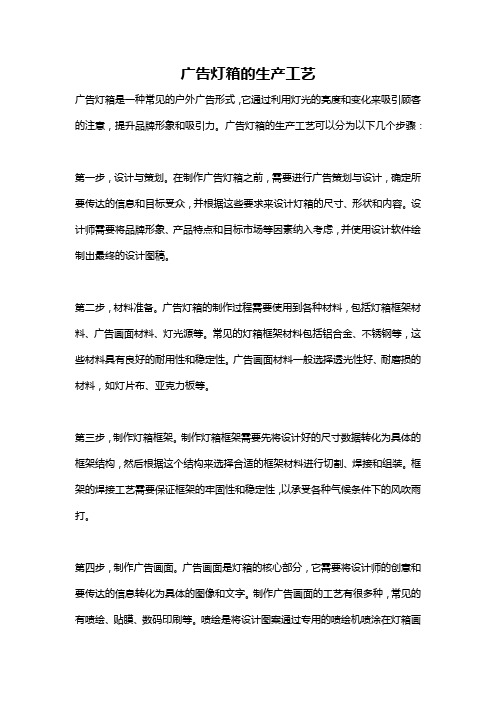 广告灯箱的生产工艺

广告灯箱是一种常见的户外广告形式，它通过利用灯光的亮度和变化来吸引顾客的注意，提升品牌形象和吸引力。广告灯箱的生产工艺可以分为以下几个步骤：

第一步，设计与策划。在制作广告灯箱之前，需要进行广告策划与设计，确定所要传达的信息和目标受众，并根据这些要求来设计灯箱的尺寸、形状和内容。设计师需要将品牌形象、产品特点和目标市场等因素纳入考虑，并使用设计软件绘制出最终的设计图稿。

第二步，材料准备。广告灯箱的制作过程需要使用到各种材料，包括灯箱框架材料、广告画面材料、灯光源等。常见的灯箱框架材料包括铝合金、不锈钢等，这些材料具有良好的耐用性和稳定性。广告画面材料一般选择透光性好、耐磨损的材料，如灯片布、亚克力板等。

第三步，制作灯箱框架。制作灯箱框架需要先将设计好的尺寸数据转化为具体的框架结构，然后根据这个结构来选择合适的框架材料进行切割、焊接和组装。框架的焊接工艺需要保证框架的牢固性和稳定性，以承受各种气候条件下的风吹雨打。

第四步，制作广告画面。广告画面是灯箱的核心部分，它需要将设计师的创意和要传达的信息转化为具体的图像和文字。制作广告画面的工艺有很多种，常见的有喷绘、贴膜、数码印刷等。喷绘是将设计图案通过专用的喷绘机喷涂在灯箱画